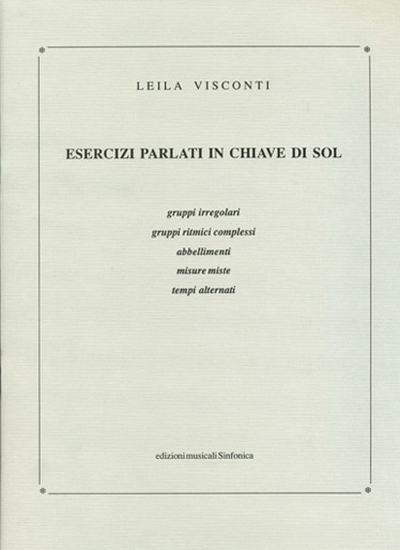 LEILA VISCONTI

ESERCIZI PARLATI IN CHIAVE DI SOL

gruppi irregolari
gruppi ritmici complessi
abbellimenti
misure miste
tempi alternati

edizioni musicali Sinfonica